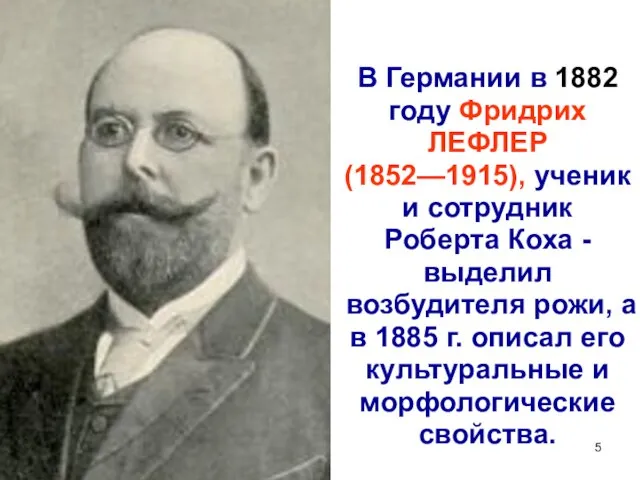 В Германии в 1882 году Фридрих ЛЕФЛЕР (1852—1915), ученик и сотрудник Роберта Коха - выделил возбудителя рожи, а в 1885 г. описал его культуральные и морфологические свойства.

5